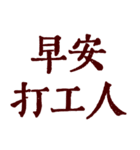 早安
打工人